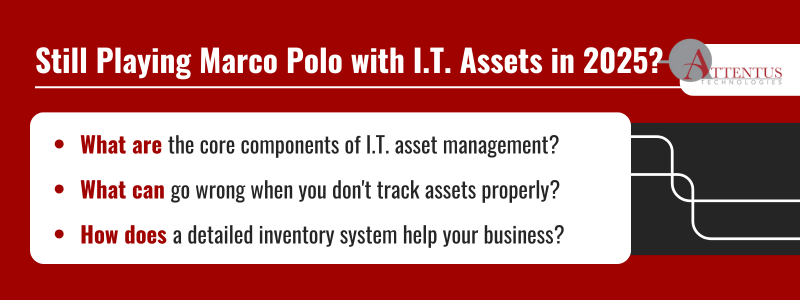 Still Playing Marco Polo with I.T. Assets in 2025?

ATTENTUS TECHNOLOGIES

- What are the core components of I.T. asset management?
- What can go wrong when you don't track assets properly?
- How does a detailed inventory system help your business?